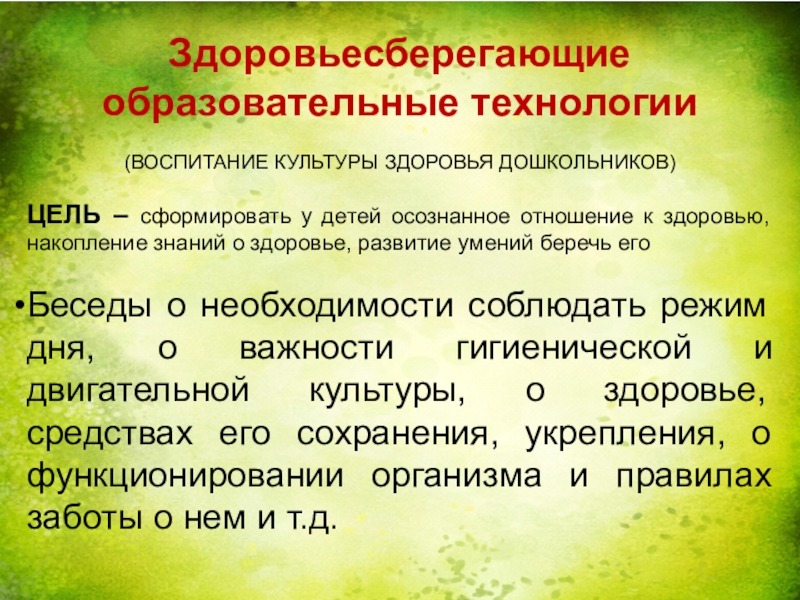 Здоровьесберегающие образовательные технологии

(ВОСПИТАНИЕ КУЛЬТУРЫ ЗДОРОВЬЯ ДОШКОЛЬНИКОВ)

ЦЕЛЬ – сформировать у детей осознанное отношение к здоровью, накопление знаний о здоровье, развитие умений беречь его

• Беседы о необходимости соблюдать режим дня, о важности гигиенической и двигательной культуры, о здоровье, средствах его сохранения, укрепления, о функционировании организма и правилах заботы о нем и т.д.